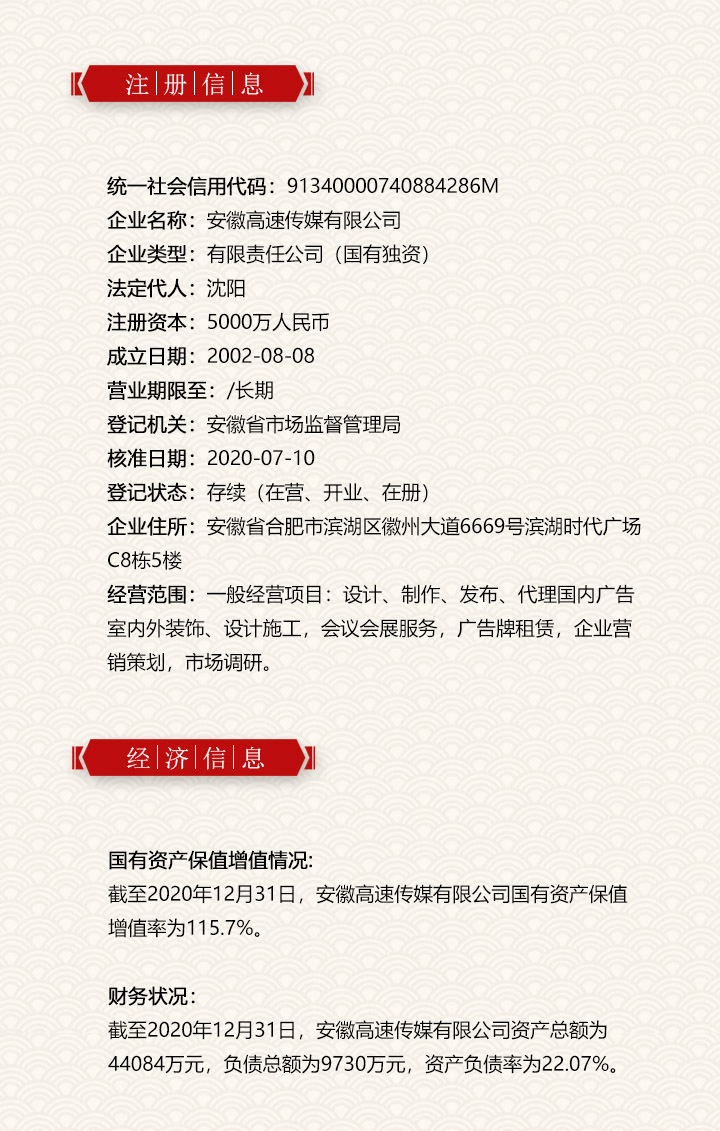 注册信息

统一社会信用代码：91340000740884286M
企业名称：安徽高速传媒有限公司
企业类型：有限责任公司（国有独资）
法定代人：沈阳
注册资本：5000万人民币
成立日期：2002-08-08
营业期限至：/长期
登记机关：安徽省市场监督管理局
核准日期：2020-07-10
登记状态：存续（在营、开业、在册）
企业住所：安徽省合肥市滨湖区徽州大道6669号滨湖时代广场C8栋5楼
经营范围：一般经营项目：设计、制作、发布、代理国内广告室内外装饰、设计施工，会议会展服务，广告牌租赁，企业营销策划，市场调研。

经济信息

国有资产保值增值情况:
截至2020年12月31日，安徽高速传媒有限公司国有资产保值增值率为115.7%。

财务状况：
截至2020年12月31日，安徽高速传媒有限公司资产总额为44084万元，负债总额为9730万元，资产负债率为22.07%。